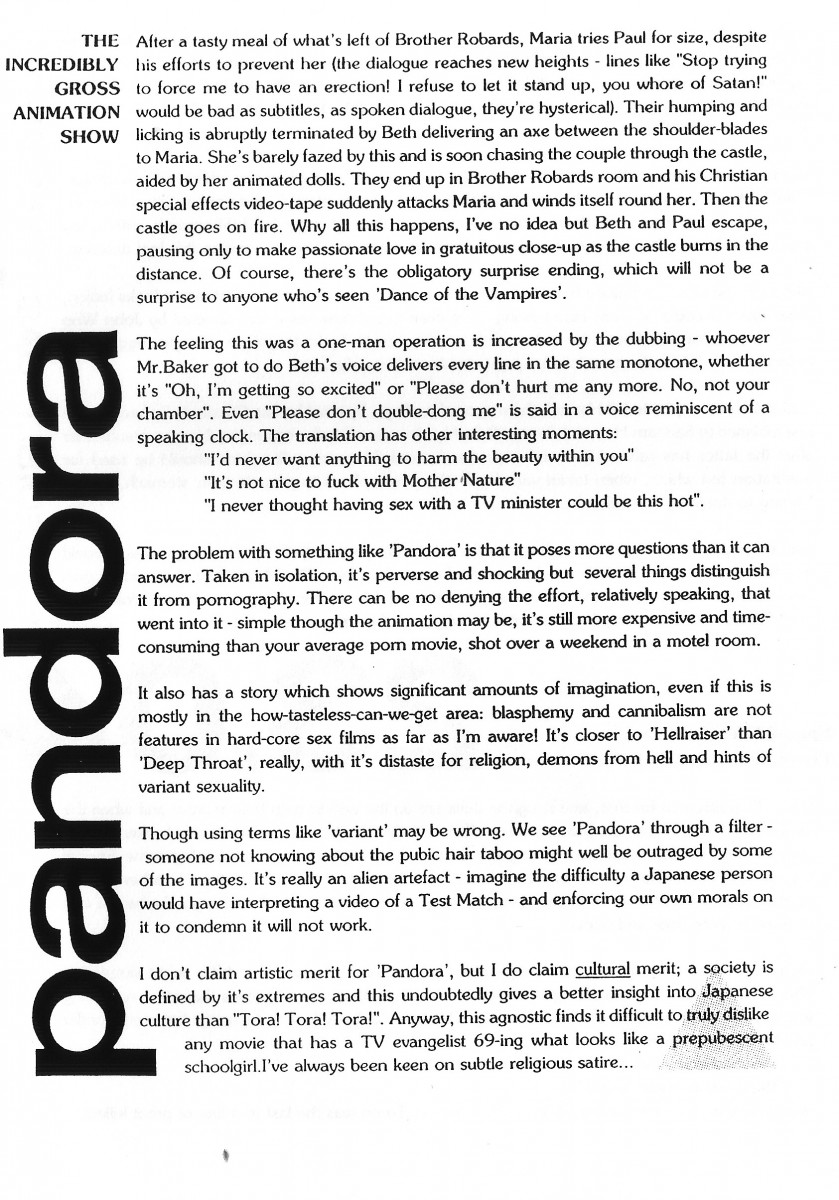 THE INCREDIBLY GROSS ANIMATION SHOW

pandora

After a tasty meal of what's left of Brother Robards, Maria tries Paul for size, despite his efforts to prevent her (the dialogue reaches new heights - lines like "Stop trying to force me to have an erection! I refuse to let it stand up, you whore of Satan!" would be bad as subtitles, as spoken dialogue, they're hysterical). Their humping and licking is abruptly terminated by Beth delivering an axe between the shoulder-blades to Maria. She's barely fazed by this and is soon chasing the couple through the castle, aided by her animated dolls. They end up in Brother Robards room and his Christian special effects video-tape suddenly attacks Maria and winds itself round her. Then the castle goes on fire. Why all this happens, I've no idea but Beth and Paul escape, pausing only to make passionate love in gratuitous close-up as the castle burns in the distance. Of course, there's the obligatory surprise ending, which will not be a surprise to anyone who's seen 'Dance of the Vampires'.

The feeling this was a one-man operation is increased by the dubbing - whoever Mr.Baker got to do Beth's voice delivers every line in the same monotone, whether it's "Oh, I'm getting so excited" or "Please don't hurt me any more. No, not your chamber". Even "Please don't double-dong me" is said in a voice reminiscent of a speaking clock. The translation has other interesting moments:
"I'd never want anything to harm the beauty within you"
"It's not nice to fuck with Mother Nature"
"I never thought having sex with a TV minister could be this hot".

The problem with something like 'Pandora' is that it poses more questions than it can answer. Taken in isolation, it's perverse and shocking but several things distinguish it from pornography. There can be no denying the effort, relatively speaking, that went into it - simple though the animation may be, it's still more expensive and time-consuming than your average porn movie, shot over a weekend in a motel room.

It also has a story which shows significant amounts of imagination, even if this is mostly in the how-tasteless-can-we-get area: blasphemy and cannibalism are not features in hard-core sex films as far as I'm aware! It's closer to 'Hellraiser' than 'Deep Throat', really, with it's distaste for religion, demons from hell and hints of variant sexuality.

Though using terms like 'variant' may be wrong. We see 'Pandora' through a filter - someone not knowing about the pubic hair taboo might well be outraged by some of the images. It's really an alien artefact - imagine the difficulty a Japanese person would have interpreting a video of a Test Match - and enforcing our own morals on it to condemn it will not work.

I don't claim artistic merit for 'Pandora', but I do claim cultural merit; a society is defined by it's extremes and this undoubtedly gives a better insight into Japanese culture than "Tora! Tora! Tora!". Anyway, this agnostic finds it difficult to truly dislike any movie that has a TV evangelist 69-ing what looks like a prepubescent schoolgirl.I've always been keen on subtle religious satire...